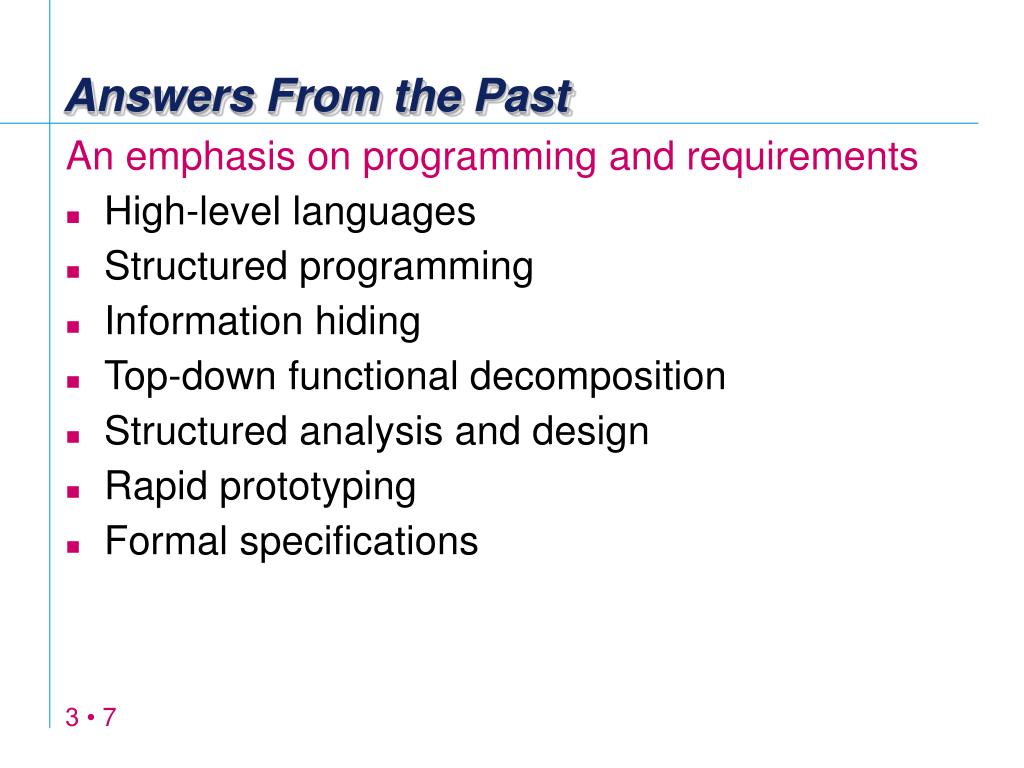 Answers From the Past

An emphasis on programming and requirements

- High-level languages
- Structured programming
- Information hiding
- Top-down functional decomposition
- Structured analysis and design
- Rapid prototyping
- Formal specifications

3 • 7